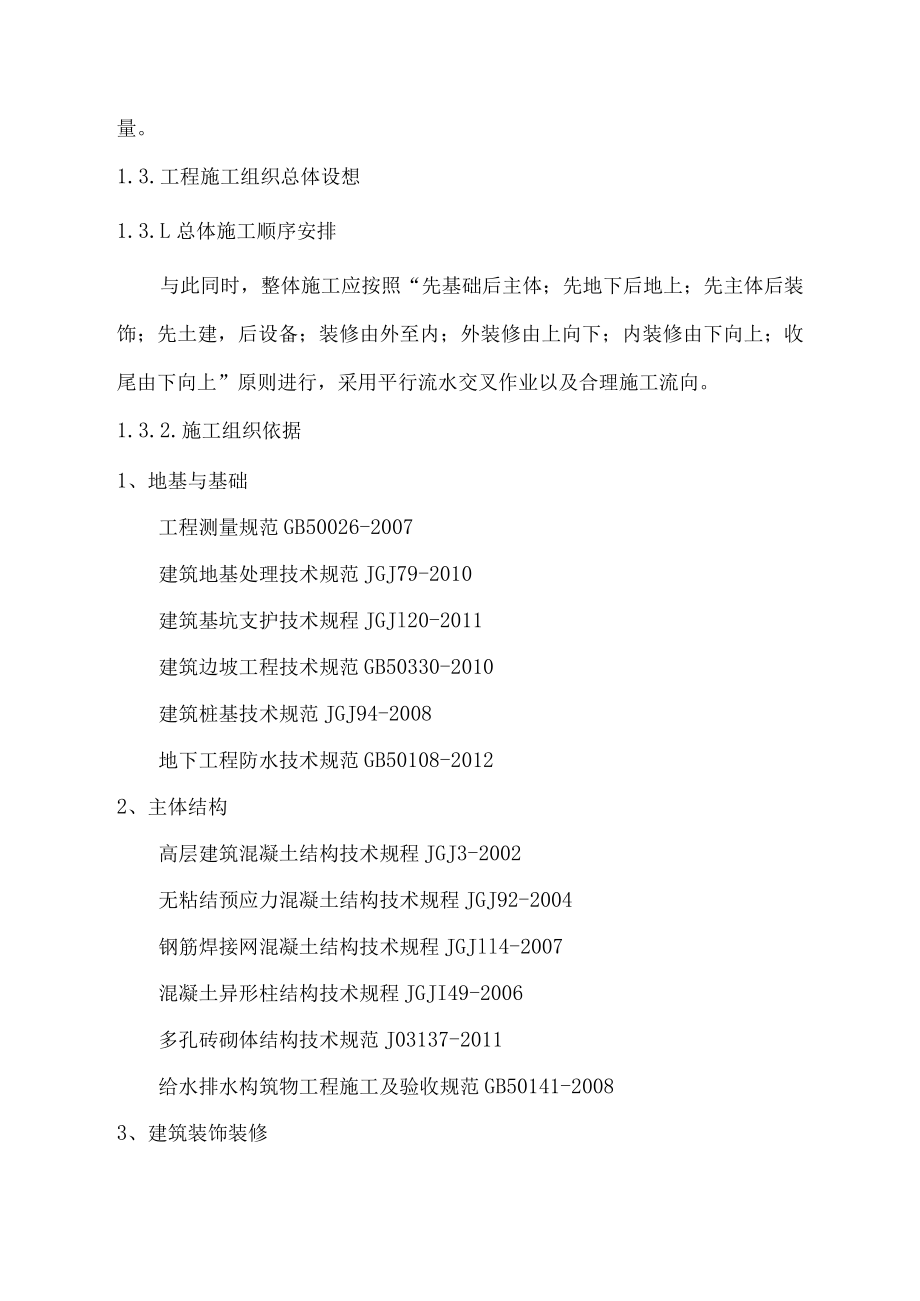 量。

1.3.工程施工组织总体设想

1.3.L总体施工顺序安排

与此同时，整体施工应按照“先基础后主体；先地下后地上；先主体后装饰；先土建，后设备；装修由外至内；外装修由上向下；内装修由下向上；收尾由下向上”原则进行，采用平行流水交叉作业以及合理施工流向。

1.3.2.施工组织依据

1、地基与基础

工程测量规范GB50026-2007

建筑地基处理技术规范JGJ79-2010

建筑基坑支护技术规程JGJ120-2011

建筑边坡工程技术规范GB50330-2010

建筑桩基技术规范JGJ94-2008

地下工程防水技术规范GB50108-2012

2、主体结构

高层建筑混凝土结构技术规程JGJ3-2002

无粘结预应力混凝土结构技术规程JGJ92-2004

钢筋焊接网混凝土结构技术规程JGJ114-2007

混凝土异形柱结构技术规程JGJI49-2006

多孔砖砌体结构技术规范J03137-2011

给水排水构筑物工程施工及验收规范GB50141-2008

3、建筑装饰装修